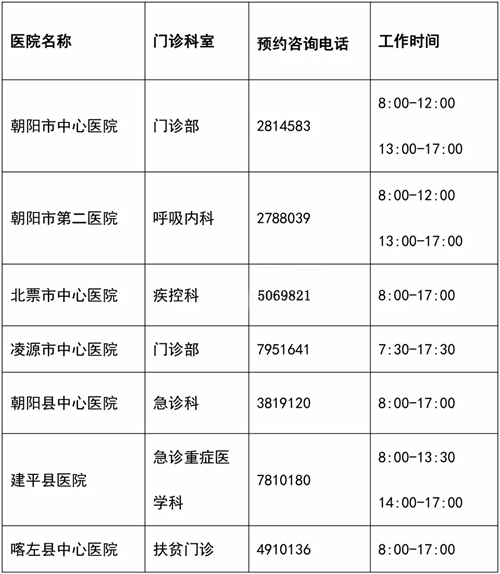 | 医院名称 | 门诊科室 | 预约咨询电话 | 工作时间 |
|---|---|---|---|
| 朝阳市中心医院 | 门诊部 | 2814583 | 8:00-12:00 13:00-17:00 |
| 朝阳市第二医院 | 呼吸内科 | 2788039 | 8:00-12:00 13:00-17:00 |
| 北票市中心医院 | 疾控科 | 5069821 | 8:00-17:00 |
| 凌源市中心医院 | 门诊部 | 7951641 | 7:30-17:30 |
| 朝阳县中心医院 | 急诊科 | 3819120 | 8:00-17:00 |
| 建平县医院 | 急诊重症医学科 | 7810180 | 8:00-13:30 14:00-17:00 |
| 喀左县中心医院 | 扶贫门诊 | 4910136 | 8:00-17:00 |